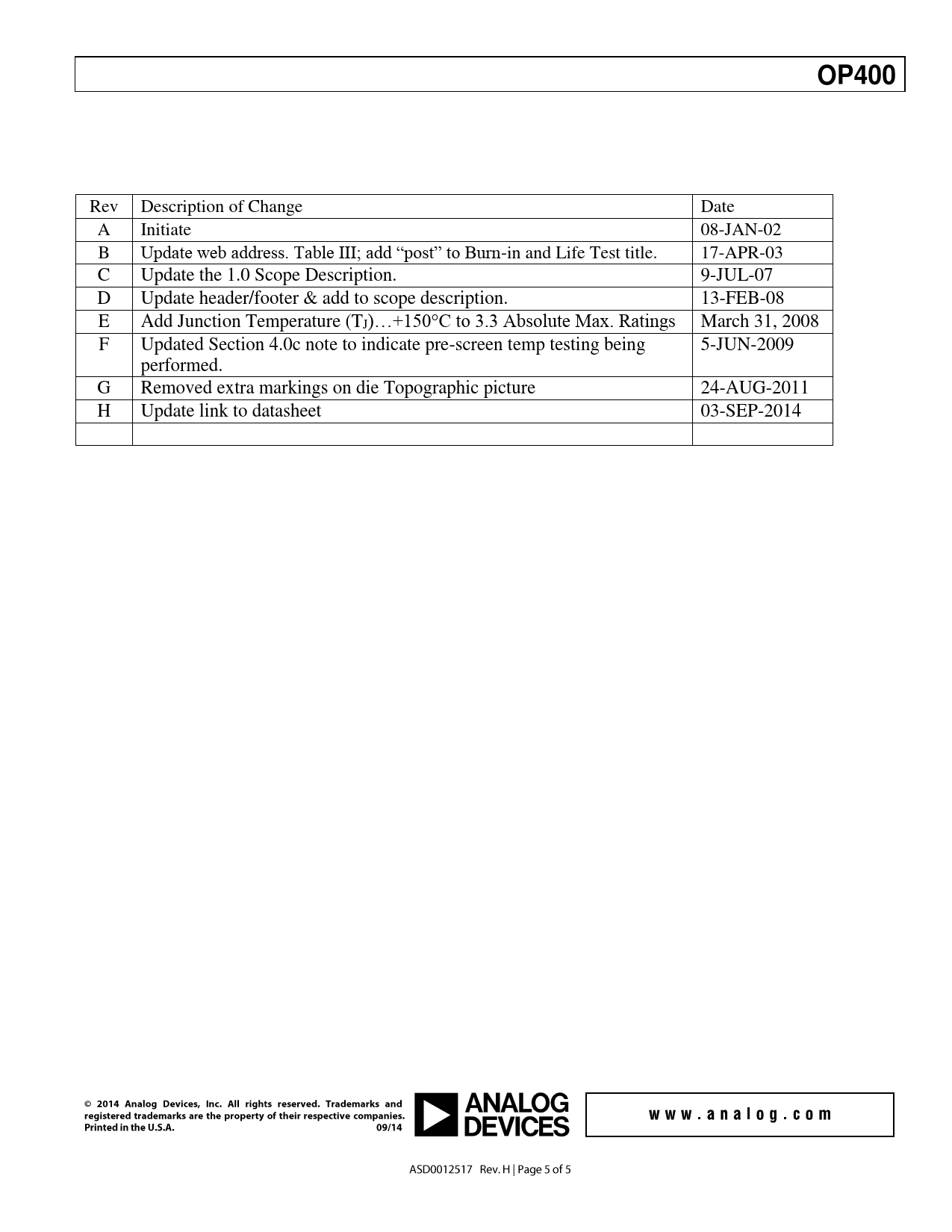 OP400

| Rev | Description of Change | Date |
|---|---|---|
| A | Initiate | 08-JAN-02 |
| B | Update web address. Table III; add “post” to Burn-in and Life Test title. | 17-APR-03 |
| C | Update the 1.0 Scope Description. | 9-JUL-07 |
| D | Update header/footer & add to scope description. | 13-FEB-08 |
| E | Add Junction Temperature ($T_J$)…+150°C to 3.3 Absolute Max. Ratings | March 31, 2008 |
| F | Updated Section 4.0c note to indicate pre-screen temp testing being performed. | 5-JUN-2009 |
| G | Removed extra markings on die Topographic picture | 24-AUG-2011 |
| H | Update link to datasheet | 03-SEP-2014 |
| | | |

© 2014 Analog Devices, Inc. All rights reserved. Trademarks and registered trademarks are the property of their respective companies. Printed in the U.S.A. 09/14

ANALOG DEVICES

www.analog.com

ASD0012517 Rev. H | Page 5 of 5